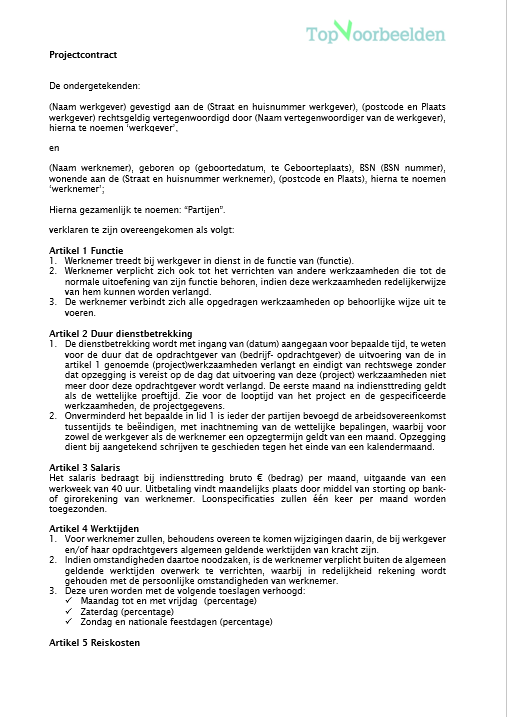 TopVoorbeelden

Projectcontract

De ondergetekenden:

(Naam werkgever) gevestigd aan de (Straat en huisnummer werkgever), (postcode en Plaats werkgever) rechtsgeldig vertegenwoordigd door (Naam vertegenwoordiger van de werkgever), hierna te noemen 'werkgever',

en

(Naam werknemer), geboren op (geboortedatum, te Geboorteplaats), BSN (BSN nummer), wonende aan de (Straat en huisnummer werknemer), (postcode en Plaats), hierna te noemen 'werknemer';

Hierna gezamenlijk te noemen: "Partijen".

verklaren te zijn overeengekomen als volgt:

Artikel 1 Functie
1. Werknemer treedt bij werkgever in dienst in de functie van (functie).
2. Werknemer verplicht zich ook tot het verrichten van andere werkzaamheden die tot de normale uitoefening van zijn functie behoren, indien deze werkzaamheden redelijkerwijze van hem kunnen worden verlangd.
3. De werknemer verbindt zich alle opgedragen werkzaamheden op behoorlijke wijze uit te voeren.

Artikel 2 Duur dienstbetrekking
1. De dienstbetrekking wordt met ingang van (datum) aangegaan voor bepaalde tijd, te weten voor de duur dat de opdrachtgever van (bedrijf- opdrachtgever) de uitvoering van de in artikel 1 genoemde (project)werkzaamheden verlangt en eindigt van rechtswege zonder dat opzegging is vereist op de dag dat uitvoering van deze (project) werkzaamheden niet meer door deze opdrachtgever wordt verlangd. De eerste maand na indiensttreding geldt als de wettelijke proeftijd. Zie voor de looptijd van het project en de gespecificeerde werkzaamheden, de projectgegevens.
2. Onverminderd het bepaalde in lid 1 is ieder der partijen bevoegd de arbeidsovereenkomst tussentijds te beëindigen, met inachtneming van de wettelijke bepalingen, waarbij voor zowel de werkgever als de werknemer een opzegtermijn geldt van een maand. Opzegging dient bij aangetekend schrijven te geschieden tegen het einde van een kalendermaand.

Artikel 3 Salaris
Het salaris bedraagt bij indiensttreding bruto € (bedrag) per maand, uitgaande van een werkweek van 40 uur. Uitbetaling vindt maandelijks plaats door middel van storting op bank- of girorekening van werknemer. Loonspecificaties zullen één keer per maand worden toegezonden.

Artikel 4 Werktijden
1. Voor werknemer zullen, behoudens overeen te komen wijzigingen daarin, de bij werkgever en/of haar opdrachtgevers algemeen geldende werktijden van kracht zijn.
2. Indien omstandigheden daartoe noodzaken, is de werknemer verplicht buiten de algemeen geldende werktijden overwerk te verrichten, waarbij in redelijkheid rekening wordt gehouden met de persoonlijke omstandigheden van werknemer.
3. Deze uren worden met de volgende toeslagen verhoogd:
✓ Maandag tot en met vrijdag (percentage)
✓ Zaterdag (percentage)
✓ Zondag en nationale feestdagen (percentage)

Artikel 5 Reiskosten